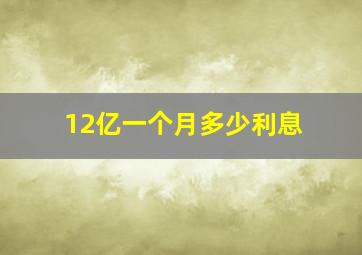 12亿一个月多少利息